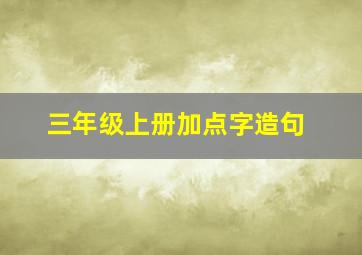 三年级上册加点字造句